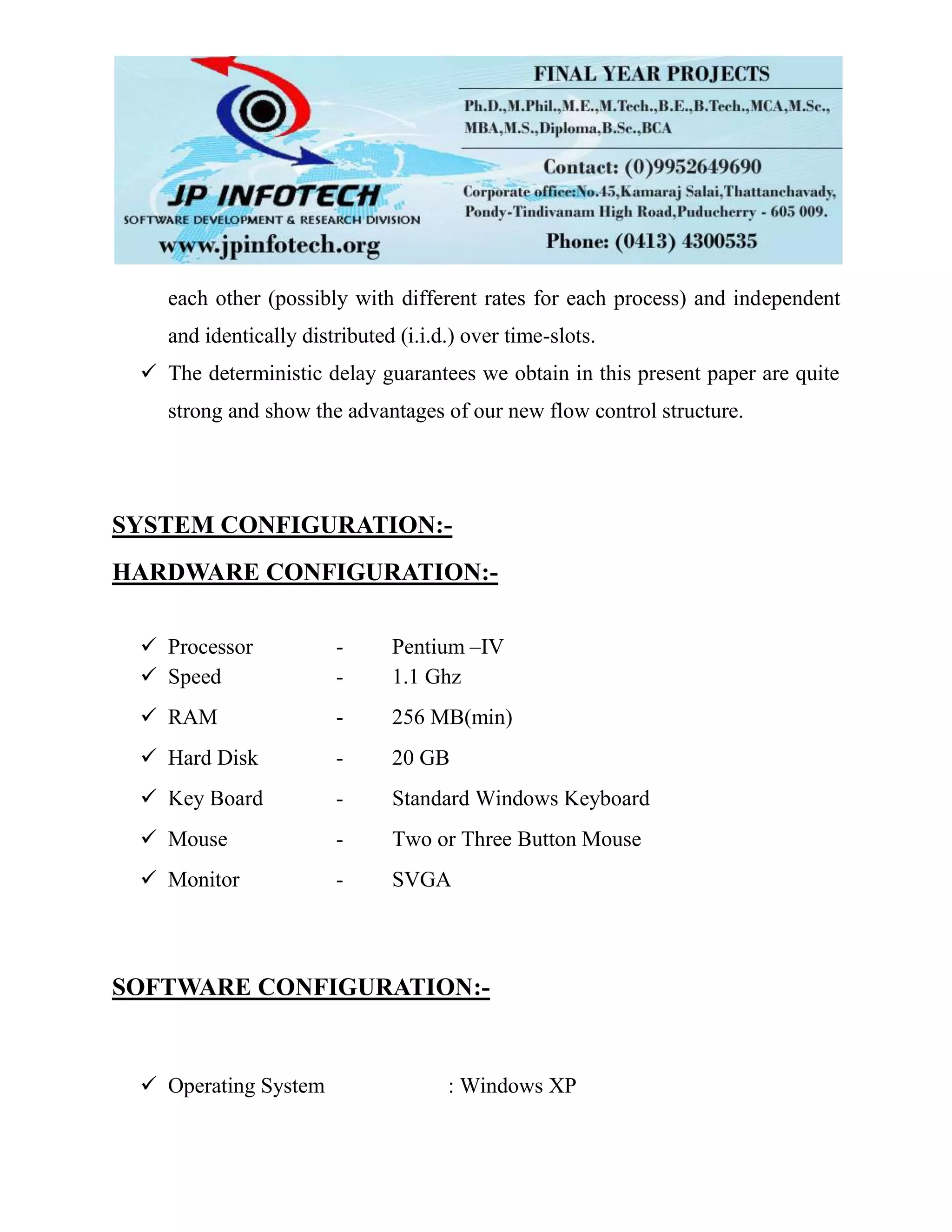 JP INFOTECH
SOFTWARE DEVELOPMENT & RESEARCH DIVISION
www.jpinfotech.org

FINAL YEAR PROJECTS
Ph.D.,M.Phil.,M.E.,M.Tech.,B.E.,B.Tech.,MCA,M.Sc., MBA,M.S.,Diploma,B.Sc.,BCA
Contact: (0)9952649690
Corporate office:No.45,Kamaraj Salai,Thattanchavady, Pondy-Tindivanam High Road,Puducherry - 605 009.
Phone: (0413) 4300535

each other (possibly with different rates for each process) and independent and identically distributed (i.i.d.) over time-slots.

✓ The deterministic delay guarantees we obtain in this present paper are quite strong and show the advantages of our new flow control structure.

SYSTEM CONFIGURATION:-

HARDWARE CONFIGURATION:-

✓ Processor - Pentium –IV
✓ Speed - 1.1 Ghz
✓ RAM - 256 MB(min)
✓ Hard Disk - 20 GB
✓ Key Board - Standard Windows Keyboard
✓ Mouse - Two or Three Button Mouse
✓ Monitor - SVGA

SOFTWARE CONFIGURATION:-

✓ Operating System : Windows XP